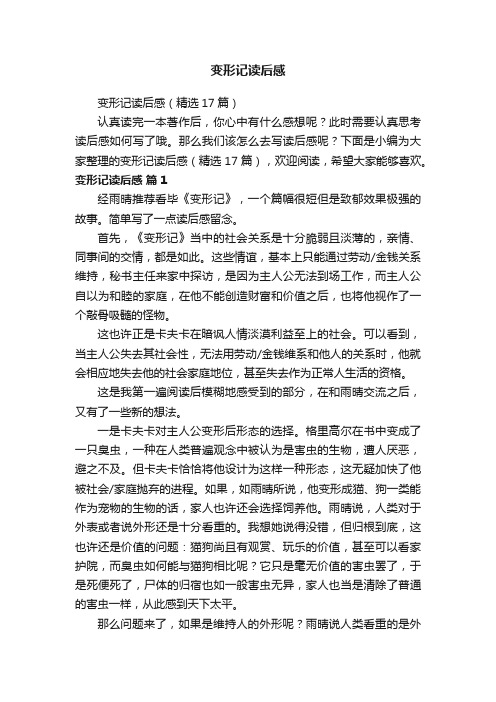 变形记读后感

变形记读后感（精选17篇）

认真读完一本著作后，你心中有什么感想呢？此时需要认真思考读后感如何写了哦。那么我们该怎么去写读后感呢？下面是小编为大家整理的变形记读后感（精选17篇），欢迎阅读，希望大家能够喜欢。

变形记读后感 篇1

经雨晴推荐看毕《变形记》，一个篇幅很短但是致郁效果极强的故事。简单写了一点读后感留念。

首先，《变形记》当中的社会关系是十分脆弱且淡薄的，亲情、同事间的交情，都是如此。这些情谊，基本上只能通过劳动/金钱关系维持，秘书主任来家中探访，是因为主人公无法到场工作，而主人公自以为和睦的家庭，在他不能创造财富和价值之后，也将他视作了一个敲骨吸髓的怪物。

这也许正是卡夫卡在暗讽人情淡漠利益至上的社会。可以看到，当主人公失去其社会性，无法用劳动/金钱维系和他人的关系时，他就会相应地失去他的社会家庭地位，甚至失去作为正常人生活的资格。

这是我第一遍阅读后模糊地感受到的部分，在和雨晴交流之后，又有了一些新的想法。

一是卡夫卡对主人公变形后形态的选择。格里高尔在书中变成了一只臭虫，一种在人类普遍观念中被认为是害虫的生物，遭人厌恶，避之不及。但卡夫卡恰恰将他设计为这样一种形态，这无疑加快了他被社会/家庭抛弃的进程。如果，如雨晴所说，他变形成猫、狗一类能作为宠物的生物的话，家人也许还会选择饲养他。雨晴说，人类对于外表或者说外形还是十分看重的。我想她说得没错，但归根到底，这也许还是价值的问题：猫狗尚且有观赏、玩乐的价值，甚至可以看家护院，而臭虫如何能与猫狗相比呢？它只是毫无价值的害虫罢了，于是死便死了，尸体的归宿也如一般害虫无异，家人也当是清除了普通的害虫一样，从此感到天下太平。

那么问题来了，如果是维持人的外形呢？雨晴说人类看重的是外